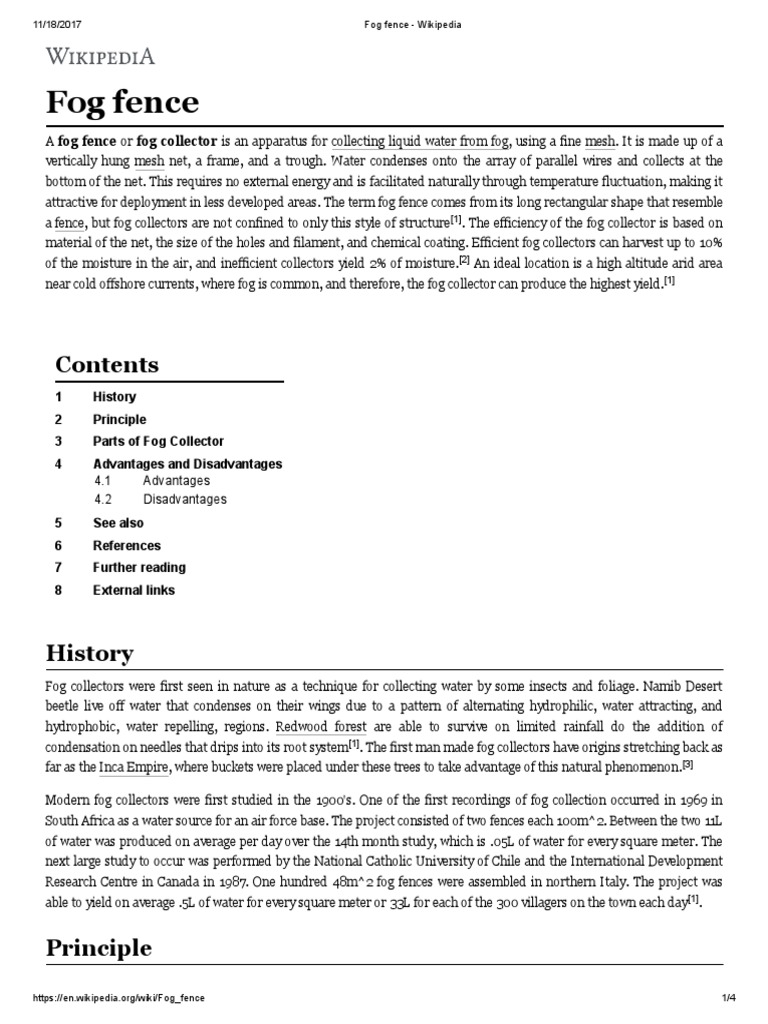 11/18/2017 Fog fence - Wikipedia

WIKIPEDIA

Fog fence

A **fog fence** or **fog collector** is an apparatus for collecting liquid water from fog, using a fine mesh. It is made up of a vertically hung mesh net, a frame, and a trough. Water condenses onto the array of parallel wires and collects at the bottom of the net. This requires no external energy and is facilitated naturally through temperature fluctuation, making it attractive for deployment in less developed areas. The term fog fence comes from its long rectangular shape that resemble a fence, but fog collectors are not confined to only this style of structure[1]. The efficiency of the fog collector is based on material of the net, the size of the holes and filament, and chemical coating. Efficient fog collectors can harvest up to 10% of the moisture in the air, and inefficient collectors yield 2% of moisture.[2] An ideal location is a high altitude arid area near cold offshore currents, where fog is common, and therefore, the fog collector can produce the highest yield.[1]

Contents

1 History
2 Principle
3 Parts of Fog Collector
4 Advantages and Disadvantages
4.1 Advantages
4.2 Disadvantages
5 See also
6 References
7 Further reading
8 External links

History

Fog collectors were first seen in nature as a technique for collecting water by some insects and foliage. Namib Desert beetle live off water that condenses on their wings due to a pattern of alternating hydrophilic, water attracting, and hydrophobic, water repelling, regions. Redwood forest are able to survive on limited rainfall do the addition of condensation on needles that drips into its root system[1]. The first man made fog collectors have origins stretching back as far as the Inca Empire, where buckets were placed under these trees to take advantage of this natural phenomenon.[3]

Modern fog collectors were first studied in the 1900's. One of the first recordings of fog collection occurred in 1969 in South Africa as a water source for an air force base. The project consisted of two fences each 100m^2. Between the two 11L of water was produced on average per day over the 14th month study, which is .05L of water for every square meter. The next large study to occur was performed by the National Catholic University of Chile and the International Development Research Centre in Canada in 1987. One hundred 48m^2 fog fences were assembled in northern Italy. The project was able to yield on average .5L of water for every square meter or 33L for each of the 300 villagers on the town each day[1].

Principle

https://en.wikipedia.org/wiki/Fog_fence 1/4